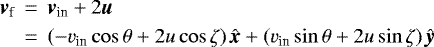 $\boldsymbol{v}_{\mathrm{f}} = \boldsymbol{v}_{\mathrm{in}} + 2\boldsymbol{u}$

$= (-v_{\mathrm{in}} \cos\theta + 2u\cos\zeta)\,\hat{\boldsymbol{x}} + (v_{\mathrm{in}} \sin\theta + 2u\sin\zeta)\,\hat{\boldsymbol{y}}$